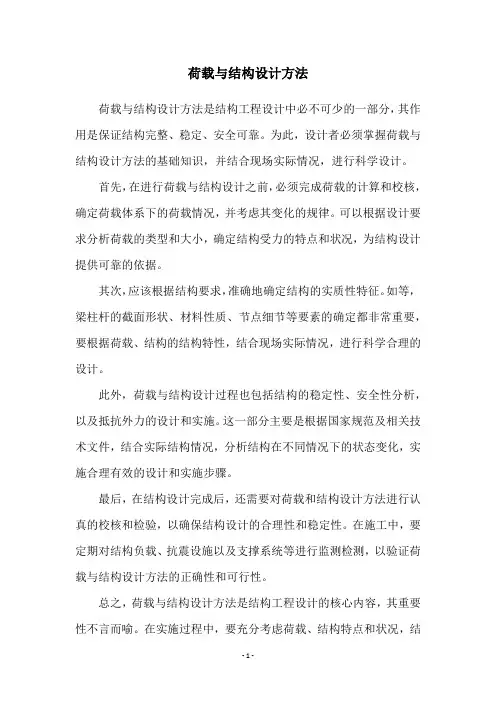 荷载与结构设计方法

荷载与结构设计方法是结构工程设计中必不可少的一部分，其作用是保证结构完整、稳定、安全可靠。为此，设计者必须掌握荷载与结构设计方法的基础知识，并结合现场实际情况，进行科学设计。

首先，在进行荷载与结构设计之前，必须完成荷载的计算和校核，确定荷载体系下的荷载情况，并考虑其变化的规律。可以根据设计要求分析荷载的类型和大小，确定结构受力的特点和状况，为结构设计提供可靠的依据。

其次，应该根据结构要求，准确地确定结构的实质性特征。如等，梁柱杆的截面形状、材料性质、节点细节等要素的确定都非常重要，要根据荷载、结构的结构特性，结合现场实际情况，进行科学合理的设计。

此外，荷载与结构设计过程也包括结构的稳定性、安全性分析，以及抵抗外力的设计和实施。这一部分主要是根据国家规范及相关技术文件，结合实际结构情况，分析结构在不同情况下的状态变化，实施合理有效的设计和实施步骤。

最后，在结构设计完成后，还需要对荷载和结构设计方法进行认真的校核和检验，以确保结构设计的合理性和稳定性。在施工中，要定期对结构负载、抗震设施以及支撑系统等进行监测检测，以验证荷载与结构设计方法的正确性和可行性。

总之，荷载与结构设计方法是结构工程设计的核心内容，其重要性不言而喻。在实施过程中，要充分考虑荷载、结构特点和状况，结

- 1 -